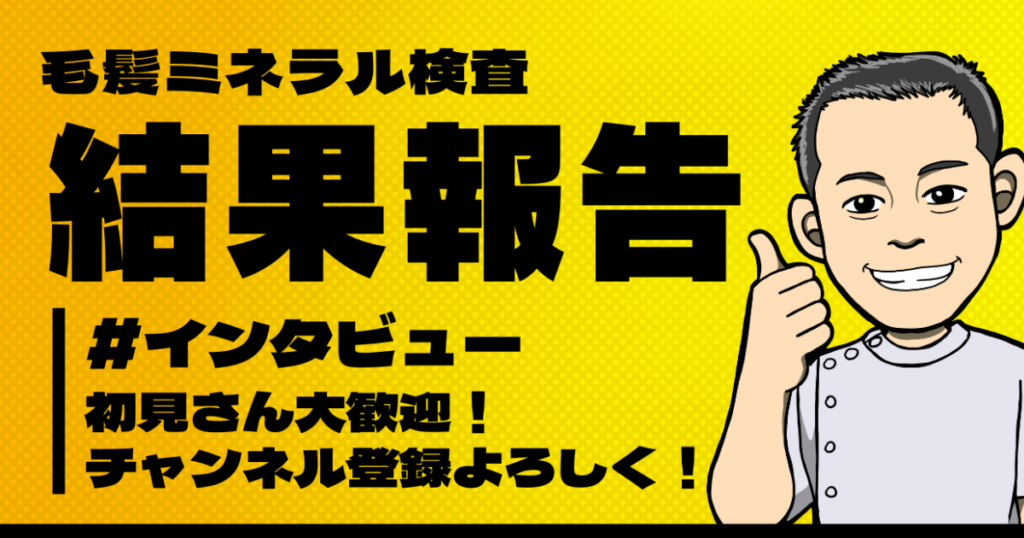 毛髪ミネラル検査
結果報告

#インタビュー
初見さん大歓迎！
チャンネル登録よろしく！